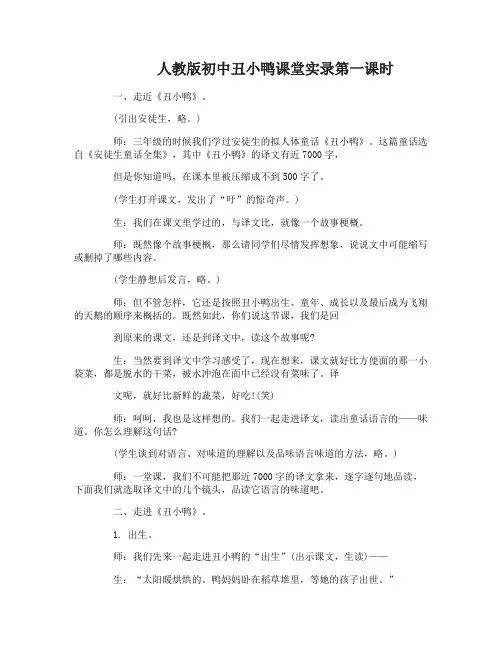 人教版初中丑小鸭课堂实录第一课时

一、走近《丑小鸭》。

(引出安徒生，略。)

师：三年级的时候我们学过安徒生的拟人体童话《丑小鸭》。这篇童话选自《安徒生童话全集》，其中《丑小鸭》的译文有近7000字，

但是你知道吗，在课本里被压缩成不到500字了。

(学生打开课文，发出了“吁”的惊奇声。)

生：我们在课文里学过的，与译文比，就像一个故事梗概。

师：既然像个故事梗概，那么请同学们尽情发挥想象，说说文中可能缩写或删掉了哪些内容。

(学生静想后发言，略。)

师：但不管怎样，它还是按照丑小鸭出生、童年、成长以及最后成为飞翔的天鹅的顺序来概括的。既然如此，你们说这节课，我们是回

到原来的课文，还是到译文中，读这个故事呢?

生：当然要到译文中学习感受了，现在想来，课文就好比方便面的那一小袋菜，都是脱水的干菜，被水冲泡在面中已经没有菜味了。译

文呢，就好比新鲜的蔬菜，好吃!(笑)

师：呵呵，我也是这样想的。我们一起走进译文，读出童话语言的——味道。你怎么理解这句话?

(学生谈到对语言、对味道的理解以及品味语言味道的方法，略。)

师：一堂课，我们不可能把那近7000字的译文拿来，逐字逐句地品读，下面我们就选取译文中的几个镜头，品读它语言的味道吧。

二、走进《丑小鸭》。

1. 出生。

师：我们先来一起走进丑小鸭的“出生”(出示课文，生读)——

生：“太阳暖烘烘的。鸭妈妈卧在稻草堆里，等她的孩子出世。”